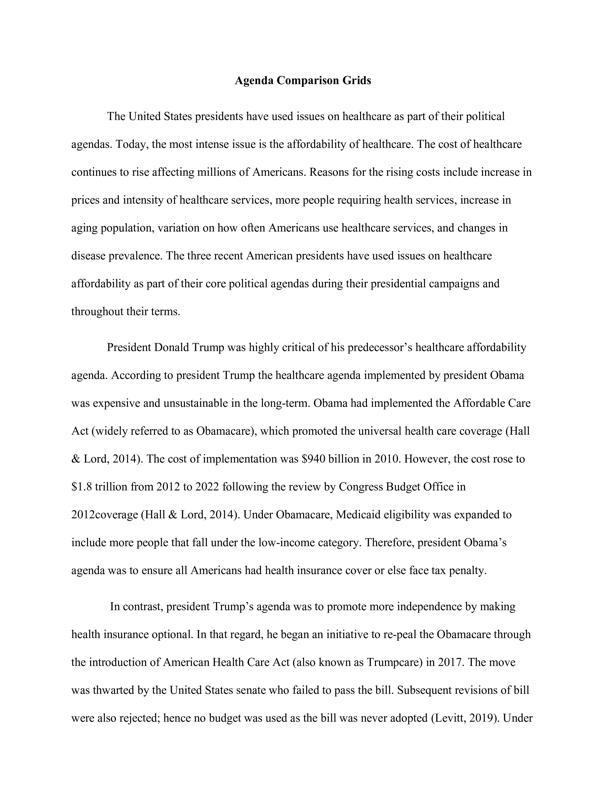 Agenda Comparison Grids

The United States presidents have used issues on healthcare as part of their political agendas. Today, the most intense issue is the affordability of healthcare. The cost of healthcare continues to rise affecting millions of Americans. Reasons for the rising costs include increase in prices and intensity of healthcare services, more people requiring health services, increase in aging population, variation on how often Americans use healthcare services, and changes in disease prevalence. The three recent American presidents have used issues on healthcare affordability as part of their core political agendas during their presidential campaigns and throughout their terms.

President Donald Trump was highly critical of his predecessor's healthcare affordability agenda. According to president Trump the healthcare agenda implemented by president Obama was expensive and unsustainable in the long-term. Obama had implemented the Affordable Care Act (widely referred to as Obamacare), which promoted the universal health care coverage (Hall & Lord, 2014). The cost of implementation was $940 billion in 2010. However, the cost rose to $1.8 trillion from 2012 to 2022 following the review by Congress Budget Office in 2012coverage (Hall & Lord, 2014). Under Obamacare, Medicaid eligibility was expanded to include more people that fall under the low-income category. Therefore, president Obama's agenda was to ensure all Americans had health insurance cover or else face tax penalty.

In contrast, president Trump's agenda was to promote more independence by making health insurance optional. In that regard, he began an initiative to re-peal the Obamacare through the introduction of American Health Care Act (also known as Trumpcare) in 2017. The move was thwarted by the United States senate who failed to pass the bill. Subsequent revisions of bill were also rejected; hence no budget was used as the bill was never adopted (Levitt, 2019). Under